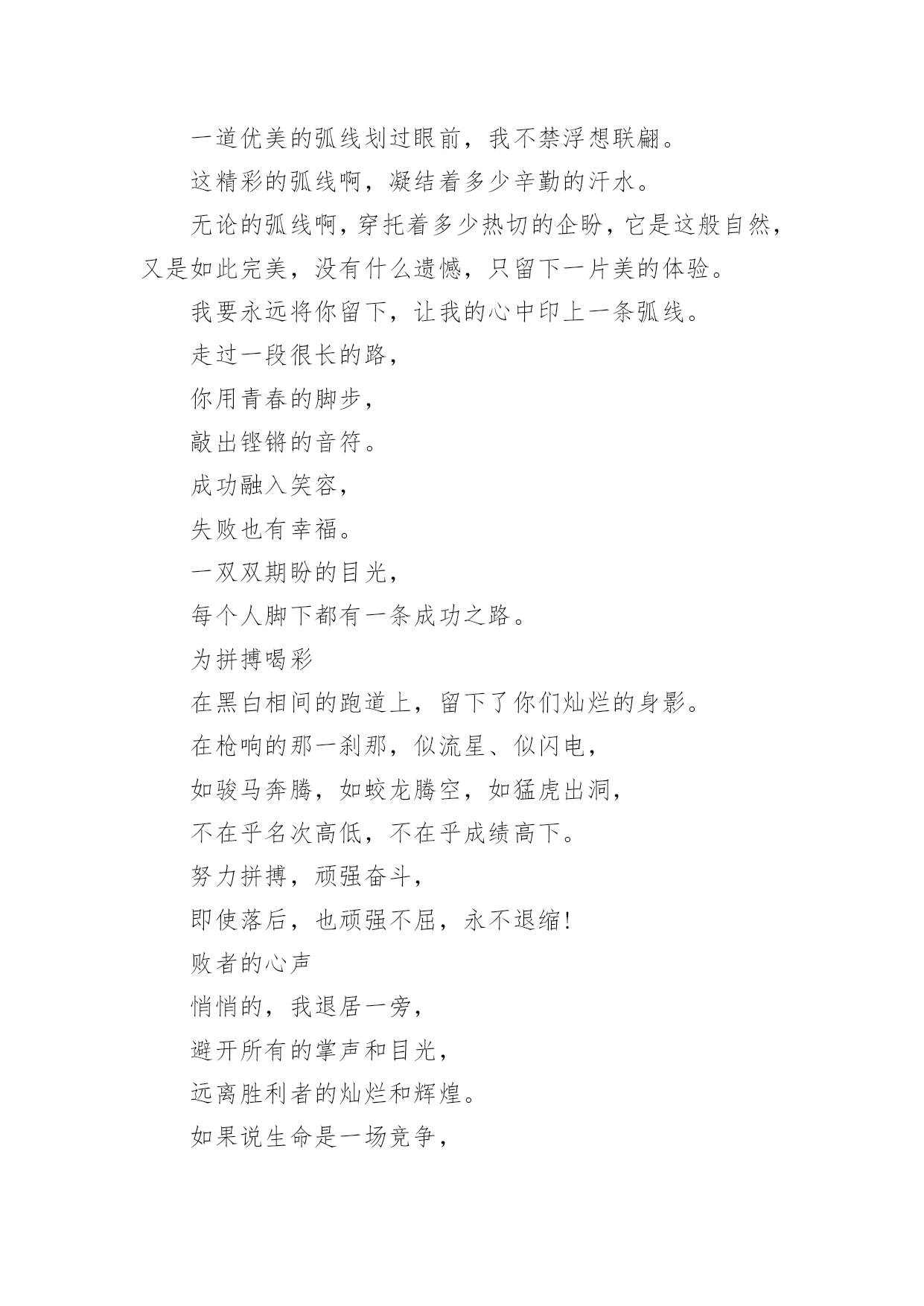 一道优美的弧线划过眼前，我不禁浮想联翩。

这精彩的弧线啊，凝结着多少辛勤的汗水。

无论的弧线啊，穿托着多少热切的企盼，它是这般自然，又是如此完美，没有什么遗憾，只留下一片美的体验。

我要永远将你留下，让我的心中印上一条弧线。

走过一段很长的路，

你用青春的脚步，

敲出铿锵的音符。

成功融入笑容，

失败也有幸福。

一双双期盼的目光，

每个人脚下都有一条成功之路。

为拼搏喝彩

在黑白相间的跑道上，留下了你们灿烂的身影。

在枪响的那一刹那，似流星、似闪电，

如骏马奔腾，如蛟龙腾空，如猛虎出洞，

不在乎名次高低，不在乎成绩高下。

努力拼搏，顽强奋斗，

即使落后，也顽强不屈，永不退缩!

败者的心声

悄悄的，我退居一旁，

避开所有的掌声和目光，

远离胜利者的灿烂和辉煌。

如果说生命是一场竞争，